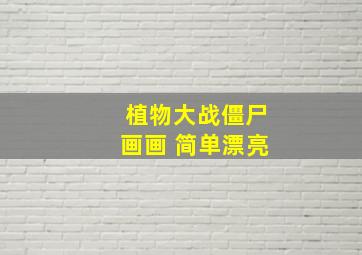 植物大战僵尸
画画 简单漂亮